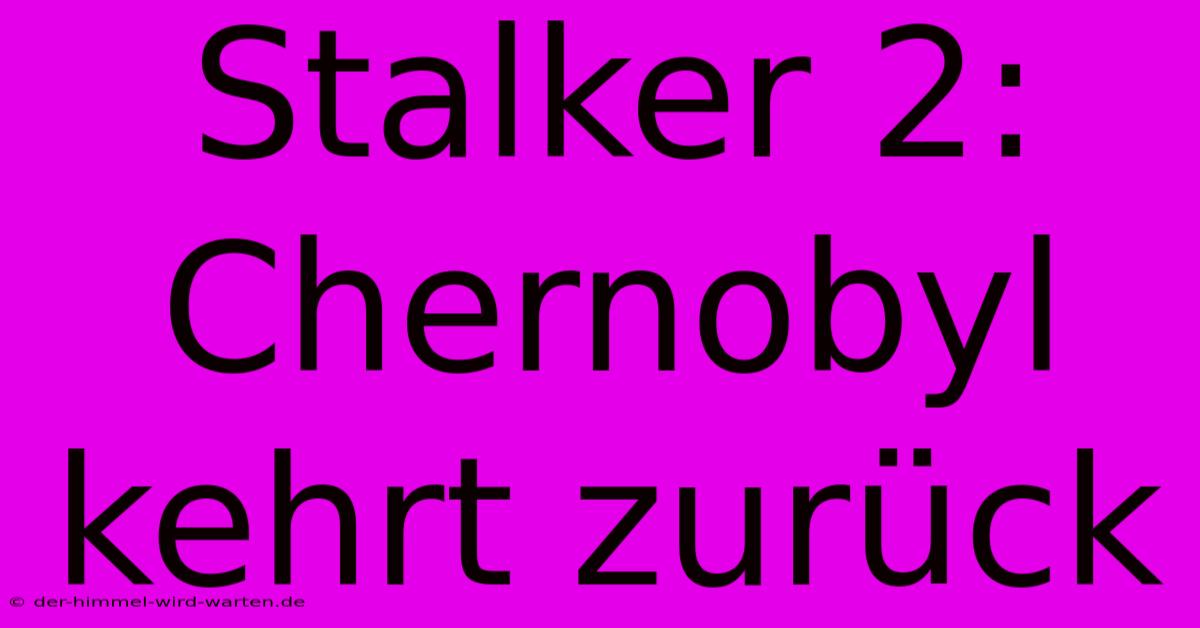 Stalker 2: Chernobyl kehrt zurück

© der-himmel-wird-warten.de